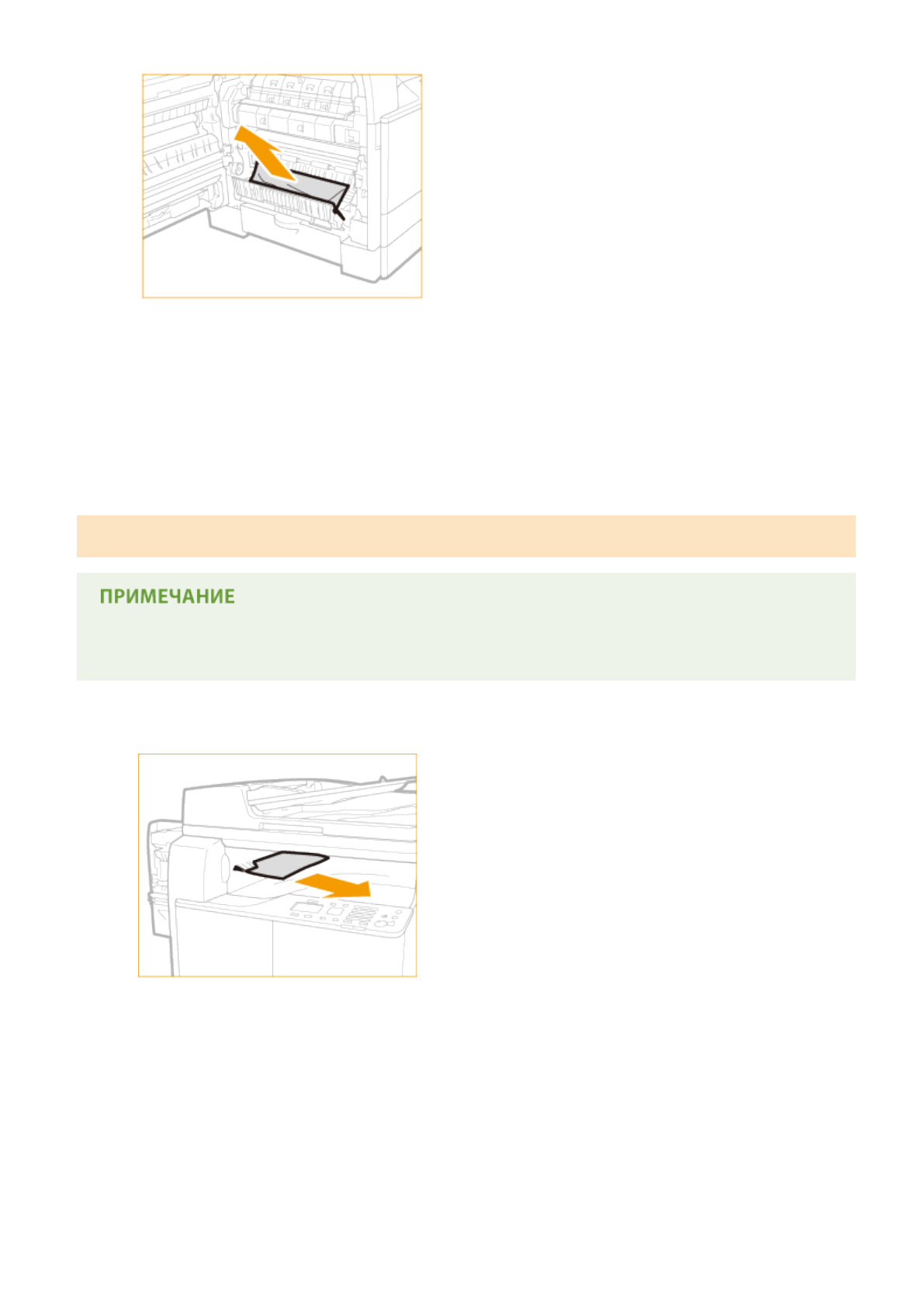 ПРИМЕЧАНИЕ